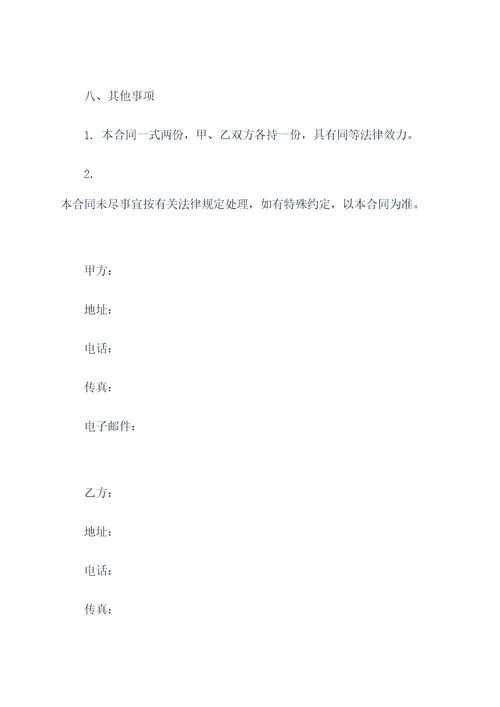 八、其他事项

1. 本合同一式两份，甲、乙双方各持一份，具有同等法律效力。

2.
本合同未尽事宜按有关法律规定处理，如有特殊约定，以本合同为准。

甲方：

地址：

电话：

传真：

电子邮件：

乙方：

地址：

电话：

传真：